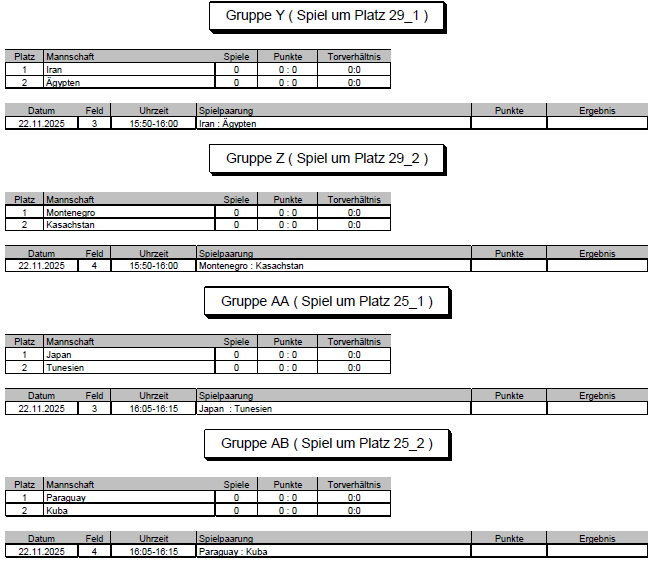 Gruppe Y ( Spiel um Platz 29_1 )

| Platz | Mannschaft | Spiele | Punkte | Torverhältnis |
|---|---|---|---|---|
| 1 | Iran | 0 | 0 : 0 | 0:0 |
| 2 | Ägypten | 0 | 0 : 0 | 0:0 |

| Datum | Feld | Uhrzeit | Spielpaarung | Punkte | Ergebnis |
|---|---|---|---|---|---|
| 22.11.2025 | 3 | 15:50-16:00 | Iran : Ägypten | | |

Gruppe Z ( Spiel um Platz 29_2 )

| Platz | Mannschaft | Spiele | Punkte | Torverhältnis |
|---|---|---|---|---|
| 1 | Montenegro | 0 | 0 : 0 | 0:0 |
| 2 | Kasachstan | 0 | 0 : 0 | 0:0 |

| Datum | Feld | Uhrzeit | Spielpaarung | Punkte | Ergebnis |
|---|---|---|---|---|---|
| 22.11.2025 | 4 | 15:50-16:00 | Montenegro : Kasachstan | | |

Gruppe AA ( Spiel um Platz 25_1 )

| Platz | Mannschaft | Spiele | Punkte | Torverhältnis |
|---|---|---|---|---|
| 1 | Japan | 0 | 0 : 0 | 0:0 |
| 2 | Tunesien | 0 | 0 : 0 | 0:0 |

| Datum | Feld | Uhrzeit | Spielpaarung | Punkte | Ergebnis |
|---|---|---|---|---|---|
| 22.11.2025 | 3 | 16:05-16:15 | Japan : Tunesien | | |

Gruppe AB ( Spiel um Platz 25_2 )

| Platz | Mannschaft | Spiele | Punkte | Torverhältnis |
|---|---|---|---|---|
| 1 | Paraguay | 0 | 0 : 0 | 0:0 |
| 2 | Kuba | 0 | 0 : 0 | 0:0 |

| Datum | Feld | Uhrzeit | Spielpaarung | Punkte | Ergebnis |
|---|---|---|---|---|---|
| 22.11.2025 | 4 | 16:05-16:15 | Paraguay : Kuba | | |